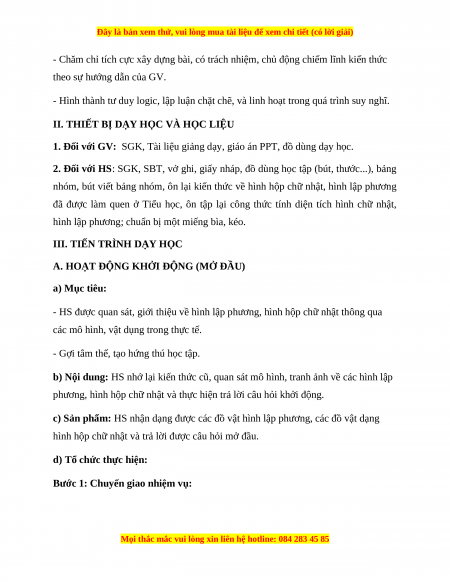 Đây là bản xem thử, vui lòng mua tài liệu để xem chi tiết (có lời giải)

- Chăm chỉ tích cực xây dựng bài, có trách nhiệm, chủ động chiếm lĩnh kiến thức theo sự hướng dẫn của GV.

- Hình thành tư duy logic, lập luận chặt chẽ, và linh hoạt trong quá trình suy nghĩ.

II. THIẾT BỊ DẠY HỌC VÀ HỌC LIỆU

1. Đối với GV: SGK, Tài liệu giảng dạy, giáo án PPT, đồ dùng dạy học.

2. Đối với HS: SGK, SBT, vở ghi, giấy nháp, đồ dùng học tập (bút, thước...), bảng nhóm, bút viết bảng nhóm, ôn lại kiến thức về hình hộp chữ nhật, hình lập phương đã được làm quen ở Tiểu học, ôn tập lại công thức tính diện tích hình chữ nhật, hình lập phương; chuẩn bị một miếng bìa, kéo.

III. TIẾN TRÌNH DẠY HỌC

A. HOẠT ĐỘNG KHỞI ĐỘNG (MỞ ĐẦU)

a) Mục tiêu:

- HS được quan sát, giới thiệu về hình lập phương, hình hộp chữ nhật thông qua các mô hình, vật dụng trong thực tế.

- Gợi tâm thế, tạo hứng thú học tập.

b) Nội dung: HS nhớ lại kiến thức cũ, quan sát mô hình, tranh ảnh về các hình lập phương, hình hộp chữ nhật và thực hiện trả lời câu hỏi khởi động.

c) Sản phẩm: HS nhận dạng được các đồ vật hình lập phương, các đồ vật dạng hình hộp chữ nhật và trả lời được câu hỏi mở đầu.

d) Tổ chức thực hiện:

Bước 1: Chuyển giao nhiệm vụ:

Mọi thắc mắc vui lòng xin liên hệ hotline: 084 283 45 85